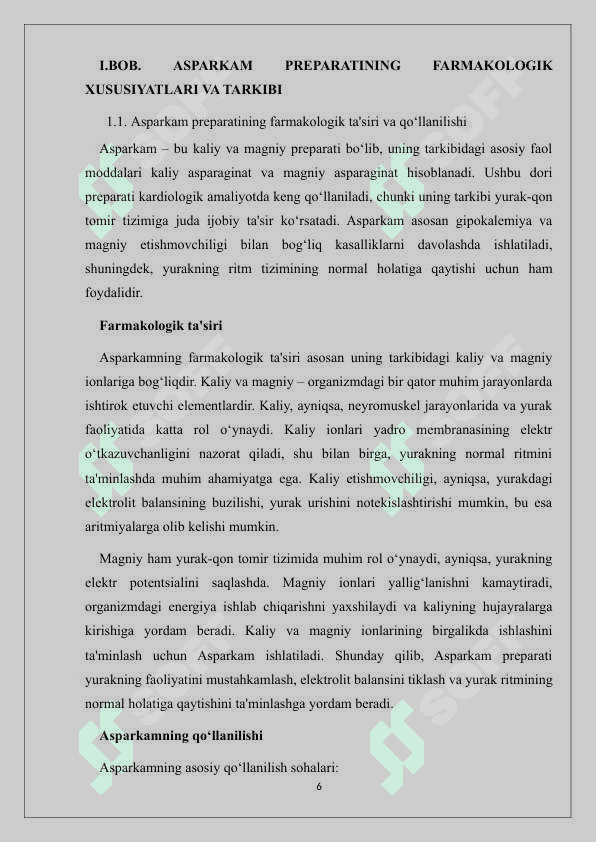 I.BOB. ASPARKAM PREPARATINING FARMAKOLOGIK XUSUSIYATLARI VA TARKIBI

1.1. Asparkam preparatining farmakologik ta'siri va qo‘llanilishi

Asparkam – bu kaliy va magniy preparati bo‘lib, uning tarkibidagi asosiy faol moddalari kaliy asparaginat va magniy asparaginat hisoblanadi. Ushbu dori preparati kardiologik amaliyotda keng qo‘llaniladi, chunki uning tarkibi yurak-qon tomir tizimiga juda ijobiy ta'sir ko‘rsatadi. Asparkam asosan gipokalemiya va magniy etishmovchiligi bilan bog‘liq kasalliklarni davolashda ishlatiladi, shuningdek, yurakning ritm tizimining normal holatiga qaytishi uchun ham foydalidir.

Farmakologik ta'siri

Asparkamning farmakologik ta'siri asosan uning tarkibidagi kaliy va magniy ionlariga bog‘liqdir. Kaliy va magniy – organizmdagi bir qator muhim jarayonlarda ishtirok etuvchi elementlardir. Kaliy, ayniqsa, neyromuskel jarayonlarida va yurak faoliyatida katta rol o‘ynaydi. Kaliy ionlari yadro membranasining elektr o‘tkazuvchanligini nazorat qiladi, shu bilan birga, yurakning normal ritmini ta'minlashda muhim ahamiyatga ega. Kaliy etishmovchiligi, ayniqsa, yurakdagi elektrolit balansining buzilishi, yurak urishini notekislashtirishi mumkin, bu esa aritmiyalarga olib kelishi mumkin.

Magniy ham yurak-qon tomir tizimida muhim rol o‘ynaydi, ayniqsa, yurakning elektr potentsialini saqlashda. Magniy ionlari yallig‘lanishni kamaytiradi, organizmdagi energiya ishlab chiqarishni yaxshilaydi va kaliyning hujayralarga kirishiga yordam beradi. Kaliy va magniy ionlarining birgalikda ishlashini ta'minlash uchun Asparkam ishlatiladi. Shunday qilib, Asparkam preparati yurakning faoliyatini mustahkamlash, elektrolit balansini tiklash va yurak ritmining normal holatiga qaytishini ta'minlashga yordam beradi.

Asparkamning qo‘llanilishi

Asparkamning asosiy qo‘llanilish sohalari:

6